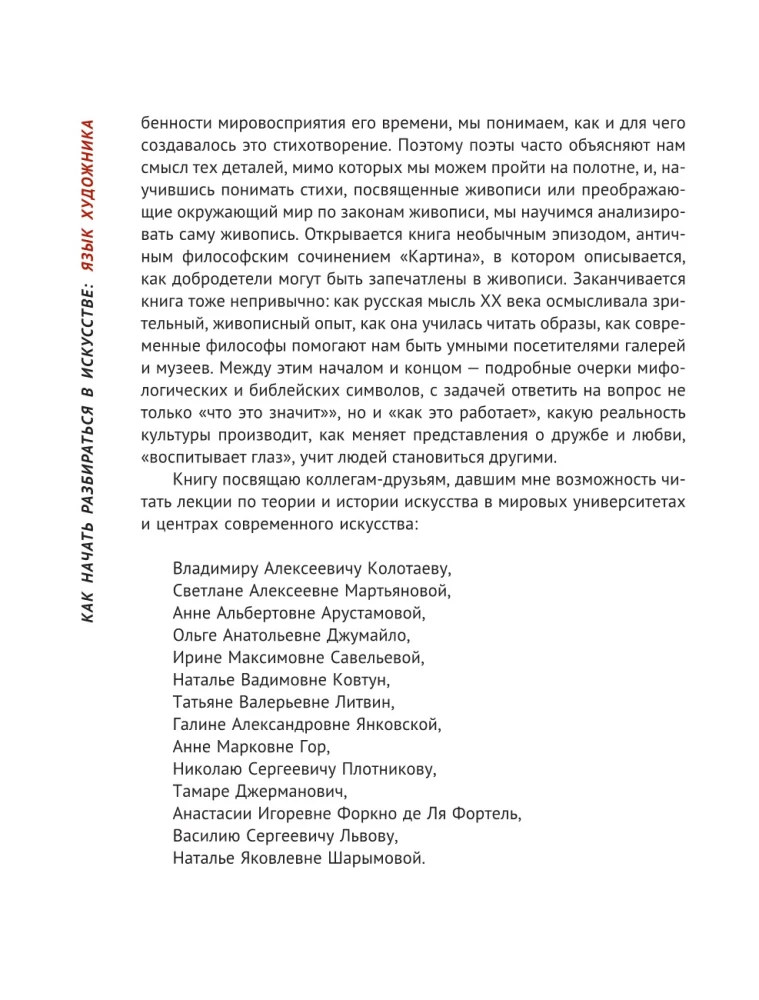 КАК НАЧАТЬ РАЗБИРАТЬСЯ В ИСКУССТВЕ: ЯЗЫК ХУДОЖНИКА

бенности мировосприятия его времени, мы понимаем, как и для чего создавалось это стихотворение. Поэтому поэты часто объясняют нам смысл тех деталей, мимо которых мы можем пройти на полотне, и, научившись понимать стихи, посвященные живописи или преображающие окружающий мир по законам живописи, мы научимся анализировать саму живопись. Открывается книга необычным эпизодом, античным философским сочинением «Картина», в котором описывается, как добродетели могут быть запечатлены в живописи. Заканчивается книга тоже непривычно: как русская мысль XX века осмысливала зрительный, живописный опыт, как она училась читать образы, как современные философы помогают нам быть умными посетителями галерей и музеев. Между этим началом и концом — подробные очерки мифологических и библейских символов, с задачей ответить на вопрос не только «что это значит», но и «как это работает», какую реальность культуры производит, как меняет представления о дружбе и любви, «воспитывает глаз», учит людей становиться другими.

Книгу посвящаю коллегам-друзьям, давшим мне возможность читать лекции по теории и истории искусства в мировых университетах и центрах современного искусства:

Владимиру Алексеевичу Колотаеву,
Светлане Алексеевне Мартьяновой,
Анне Альбертовне Арустамовой,
Ольге Анатольевне Джумайло,
Ирине Максимовне Савельевой,
Наталье Вадимовне Ковтун,
Татьяне Валерьевне Литвин,
Галине Александровне Янковской,
Анне Марковне Гор,
Николаю Сергеевичу Плотникову,
Тамаре Джерманович,
Анастасии Игоревне Форкно де Ля Фортель,
Василию Сергеевичу Львову,
Наталье Яковлевне Шарымовой.